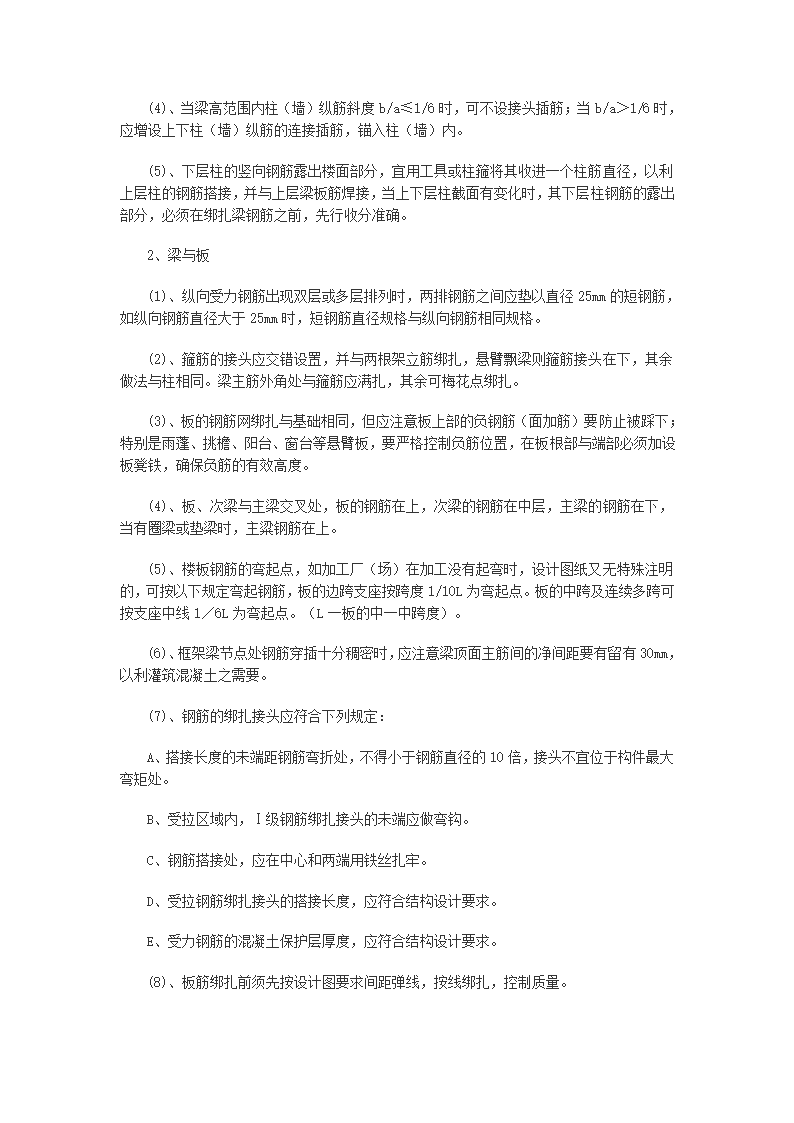 (4)、当梁高范围内柱（墙）纵筋斜度 b/a≤1/6 时，可不设接头插筋；当 b/a＞1/6 时，应增设上下柱（墙）纵筋的连接插筋，锚入柱（墙）内。

(5)、下层柱的竖向钢筋露出楼面部分，宜用工具或柱箍将其收进一个柱筋直径，以利上层柱的钢筋搭接，并与上层梁板筋焊接，当上下层柱截面有变化时，其下层柱钢筋的露出部分，必须在绑扎梁钢筋之前，先行收分准确。

2、梁与板

(1)、纵向受力钢筋出现双层或多层排列时，两排钢筋之间应垫以直径 25mm 的短钢筋，如纵向钢筋直径大于 25mm 时，短钢筋直径规格与纵向钢筋相同规格。

(2)、箍筋的接头应交错设置，并与两根架立筋绑扎，悬臂飘梁则箍筋接头在下，其余做法与柱相同。梁主筋外角处与箍筋应满扎，其余可梅花点绑扎。

(3)、板的钢筋网绑扎与基础相同，但应注意板上部的负钢筋（面加筋）要防止被踩下；特别是雨蓬、挑檐、阳台、窗台等悬臂板，要严格控制负筋位置，在板根部与端部必须加设板凳铁，确保负筋的有效高度。

(4)、板、次梁与主梁交叉处，板的钢筋在上，次梁的钢筋在中层，主梁的钢筋在下，当有圈梁或垫梁时，主梁钢筋在上。

(5)、楼板钢筋的弯起点，如加工厂（场）在加工没有起弯时，设计图纸又无特殊注明的，可按以下规定弯起钢筋，板的边跨支座按跨度 1/10L 为弯起点。板的中跨及连续多跨可按支座中线 1／6L 为弯起点。（L 一板的中一中跨度）。

(6)、框架梁节点处钢筋穿插十分稠密时，应注意梁顶面主筋间的净间距要有留有 30mm，以利灌筑混凝土之需要。

(7)、钢筋的绑扎接头应符合下列规定：

A、搭接长度的末端距钢筋弯折处，不得小于钢筋直径的 10 倍，接头不宜位于构件最大弯矩处。

B、受拉区域内，Ⅰ级钢筋绑扎接头的末端应做弯钩。

C、钢筋搭接处，应在中心和两端用铁丝扎牢。

D、受拉钢筋绑扎接头的搭接长度，应符合结构设计要求。

E、受力钢筋的混凝土保护层厚度，应符合结构设计要求。

(8)、板筋绑扎前须先按设计图要求间距弹线，按线绑扎，控制质量。